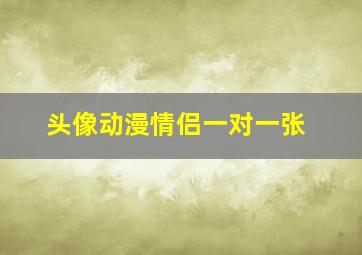 头像动漫情侣一对一张